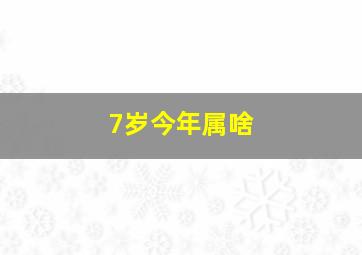 7岁今年属啥